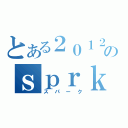 とある２０１２の
ｓｐｒｋ
スパーク